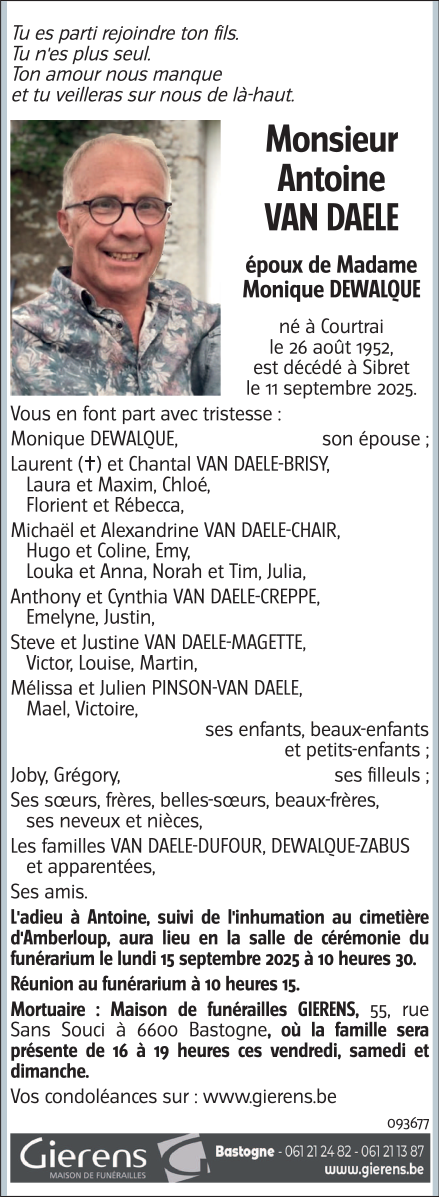 Tu es parti rejoindre ton fils.
Tu n'es plus seul.
Ton amour nous manque
et tu veilleras sur nous de là-haut.

Monsieur
Antoine
VAN DAELE

époux de Madame
Monique DEWALQUE

né à Courtrai
le 26 août 1952,
est décédé à Sibret
le 11 septembre 2025.

Vous en font part avec tristesse :

Monique DEWALQUE, son épouse ;

Laurent (†) et Chantal VAN DAELE-BRISY,
Laura et Maxim, Chloé,
Florient et Rébecca,

Michaël et Alexandrine VAN DAELE-CHAIR,
Hugo et Coline, Emy,
Louka et Anna, Norah et Tim, Julia,

Anthony et Cynthia VAN DAELE-CREPPE,
Emelyne, Justin,

Steve et Justine VAN DAELE-MAGETTE,
Victor, Louise, Martin,

Mélissa et Julien PINSON-VAN DAELE,
Mael, Victoire,

ses enfants, beaux-enfants et petits-enfants ;

Joby, Grégory, ses filleuls ;

Ses sœurs, frères, belles-sœurs, beaux-frères,
ses neveux et nièces,

Les familles VAN DAELE-DUFOUR, DEWALQUE-ZABUS
et apparentées,

Ses amis.

L'adieu à Antoine, suivi de l'inhumation au cimetière d'Amberloup, aura lieu en la salle de cérémonie du funérarium le lundi 15 septembre 2025 à 10 heures 30.

Réunion au funérarium à 10 heures 15.

Mortuaire : Maison de funérailles GIERENS, 55, rue Sans Souci à 6600 Bastogne, où la famille sera présente de 16 à 19 heures ces vendredi, samedi et dimanche.

Vos condoléances sur : www.gierens.be

093677

Gierens
MAISON DE FUNÉRAILLES

Bastogne - 061 21 24 82 - 061 21 13 87
www.gierens.be